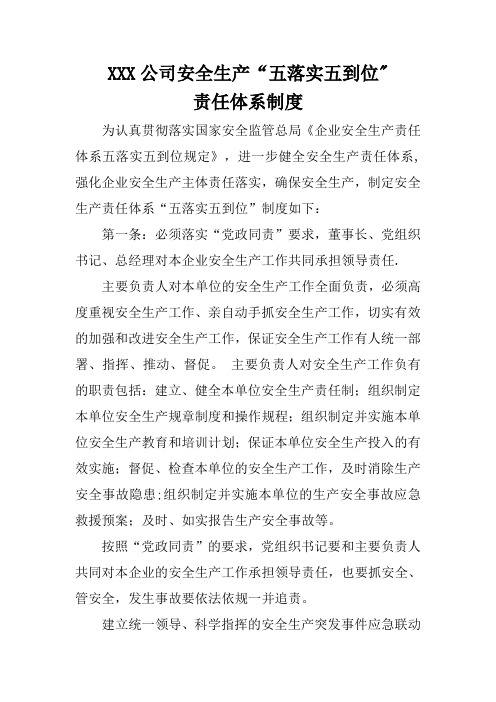 XXX 公司安全生产“五落实五到位”
责任体系制度

为认真贯彻落实国家安全监管总局《企业安全生产责任体系五落实五到位规定》，进一步健全安全生产责任体系，强化企业安全生产主体责任落实，确保安全生产，制定安全生产责任体系“五落实五到位”制度如下：

第一条：必须落实“党政同责”要求，董事长、党组织书记、总经理对本企业安全生产工作共同承担领导责任.

主要负责人对本单位的安全生产工作全面负责，必须高度重视安全生产工作、亲自动手抓安全生产工作，切实有效的加强和改进安全生产工作，保证安全生产工作有人统一部署、指挥、推动、督促。 主要负责人对安全生产工作负有的职责包括：建立、健全本单位安全生产责任制；组织制定本单位安全生产规章制度和操作规程；组织制定并实施本单位安全生产教育和培训计划；保证本单位安全生产投入的有效实施；督促、检查本单位的安全生产工作，及时消除生产安全事故隐患;组织制定并实施本单位的生产安全事故应急救援预案；及时、如实报告生产安全事故等。

按照“党政同责”的要求，党组织书记要和主要负责人共同对本企业的安全生产工作承担领导责任，也要抓安全、管安全，发生事故要依法依规一并追责。

建立统一领导、科学指挥的安全生产突发事件应急联动